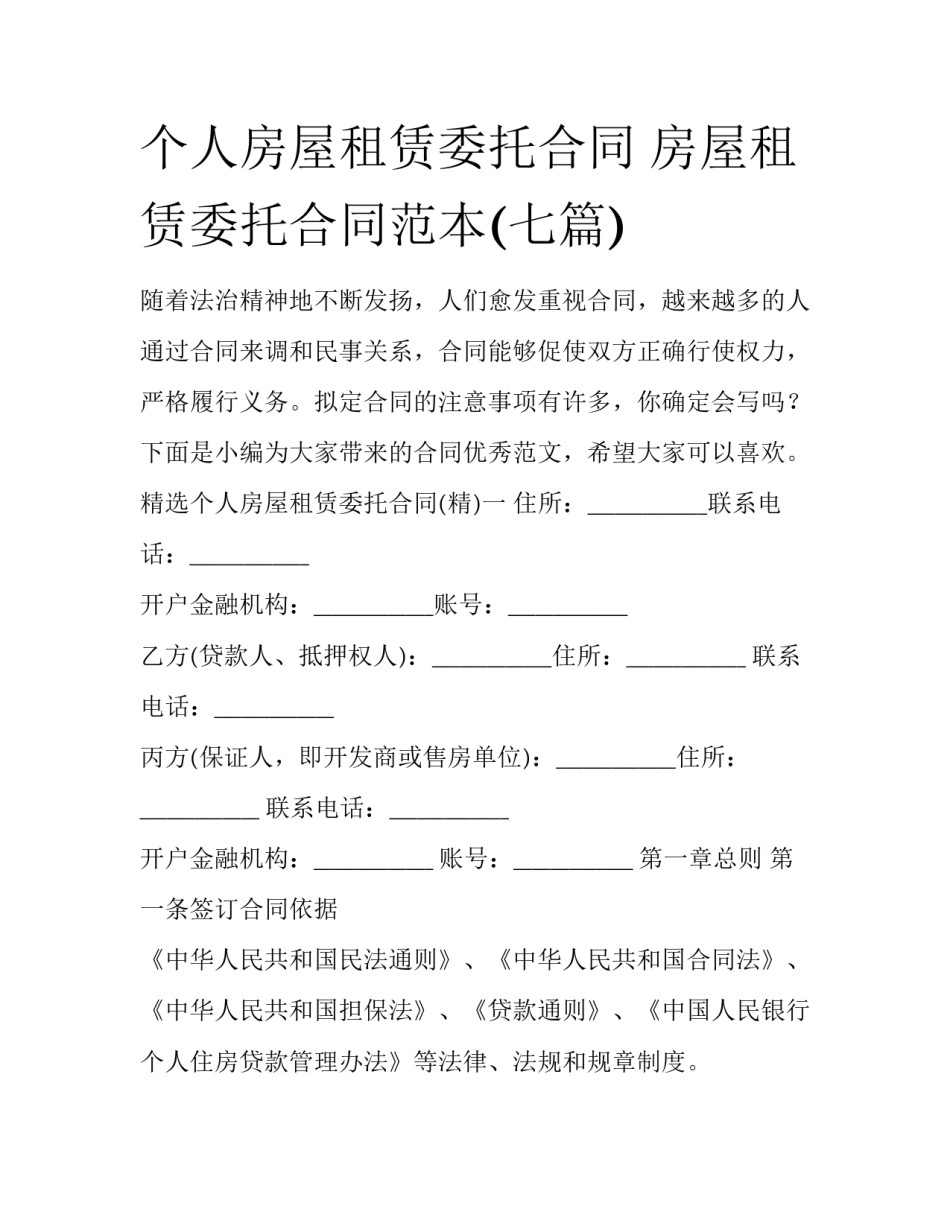 个人房屋租赁委托合同 房屋租赁委托合同范本(七篇)

随着法治精神地不断发扬，人们愈发重视合同，越来越多的人通过合同来调和民事关系，合同能够促使双方正确行使权力，严格履行义务。拟定合同的注意事项有许多，你确定会写吗？下面是小编为大家带来的合同优秀范文，希望大家可以喜欢。

精选个人房屋租赁委托合同(精)一 住所：__________联系电话：__________

开户金融机构：__________账号：__________

乙方(贷款人、抵押权人)：__________住所：__________ 联系电话：__________

丙方(保证人，即开发商或售房单位)：__________住所：__________ 联系电话：__________

开户金融机构：__________ 账号：__________ 第一章总则 第一条签订合同依据

《中华人民共和国民法通则》、《中华人民共和国合同法》、《中华人民共和国担保法》、《贷款通则》、《中国人民银行个人住房贷款管理办法》等法律、法规和规章制度。